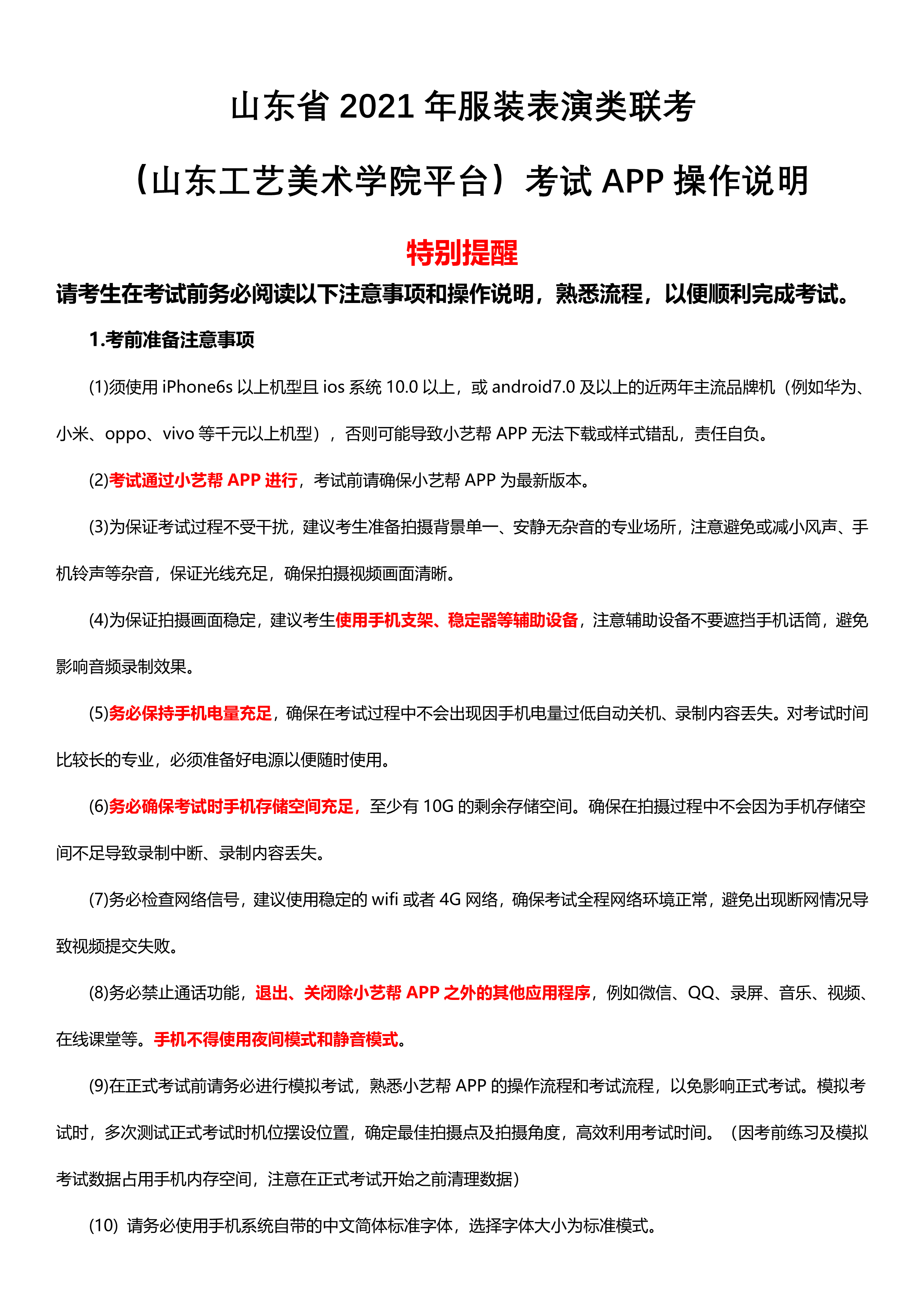 山东省 2021 年服装表演类联考

（山东工艺美术学院平台）考试 APP 操作说明

特别提醒

请考生在考试前务必阅读以下注意事项和操作说明，熟悉流程，以便顺利完成考试。

1.考前准备注意事项

(1)须使用 iPhone6s 以上机型且 ios 系统 10.0 以上，或 android7.0 及以上的近两年主流品牌机（例如华为、小米、oppo、vivo 等千元以上机型），否则可能导致小艺帮 APP 无法下载或样式错乱，责任自负。

(2)考试通过小艺帮 APP 进行，考试前请确保小艺帮 APP 为最新版本。

(3)为保证考试过程不受干扰，建议考生准备拍摄背景单一、安静无杂音的专业场所，注意避免或减小风声、手机铃声等杂音，保证光线充足，确保拍摄视频画面清晰。

(4)为保证拍摄画面稳定，建议考生使用手机支架、稳定器等辅助设备，注意辅助设备不要遮挡手机话筒，避免影响音频录制效果。

(5)务必保持手机电量充足，确保在考试过程中不会出现因手机电量过低自动关机、录制内容丢失。对考试时间比较长的专业，必须准备好电源以便随时使用。

(6)务必确保考试时手机存储空间充足，至少有 10G 的剩余存储空间。确保在拍摄过程中不会因为手机存储空间不足导致录制中断、录制内容丢失。

(7)务必检查网络信号，建议使用稳定的 wifi 或者 4G 网络，确保考试全程网络环境正常，避免出现断网情况导致视频提交失败。

(8)务必禁止通话功能，退出、关闭除小艺帮 APP 之外的其他应用程序，例如微信、QQ、录屏、音乐、视频、在线课堂等。手机不得使用夜间模式和静音模式。

(9)在正式考试前请务必进行模拟考试，熟悉小艺帮 APP 的操作流程和考试流程，以免影响正式考试。模拟考试时，多次测试正式考试时机位摆设位置，确定最佳拍摄点及拍摄角度，高效利用考试时间。（因考前练习及模拟考试数据占用手机内存空间，注意在正式考试开始之前清理数据）

(10) 请务必使用手机系统自带的中文简体标准字体，选择字体大小为标准模式。